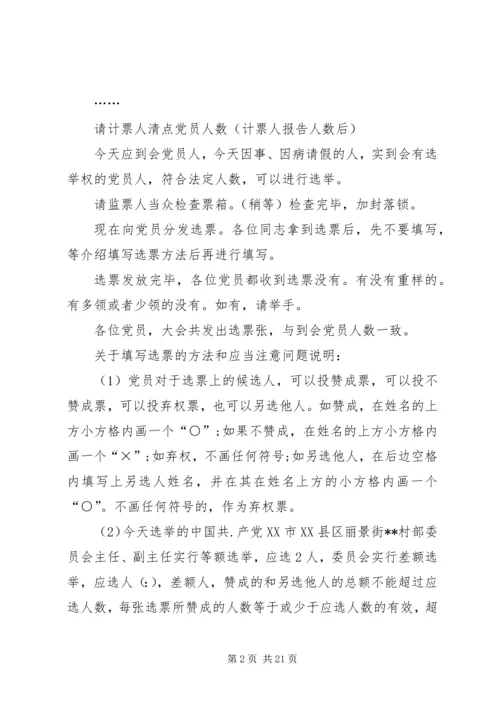 ……

请计票人清点党员人数（计票人报告人数后）

今天应到会党员人，今天因事、因病请假的人，实到会有选举权的党员人，符合法定人数，可以进行选举。

请监票人当众检查票箱。（稍等）检查完毕，加封落锁。

现在向党员分发选票。各位同志拿到选票后，先不要填写，等介绍填写选票方法后再进行填写。

选票发放完毕，各位党员都收到选票没有。有没有重样的。有多领或者少领的没有。如有，请举手。

各位党员，大会共发出选票张，与到会党员人数一致。

关于填写选票的方法和应当注意问题说明：

（1）党员对于选票上的候选人，可以投赞成票，可以投不赞成票，可以投弃权票，也可以另选他人。如赞成，在姓名的上方小方格内画一个“○”；如果不赞成，在姓名的上方小方格内画一个“×”；如弃权，不画任何符号；如另选他人，在后边空格内填写上另选人姓名，并在其在姓名上方的小方格内画一个“○”。不画任何符号的，作为弃权票。

（2）今天选举的中国共.产党XX市XX县区丽景街**村部委员会主任、副主任实行等额选举，应选2人，委员会实行差额选举，应选人（:），差额人，赞成的和另选他人的总额不能超过应选人数，每张选票所赞成的人数等于或少于应选人数的有效，超

第2页 共21页